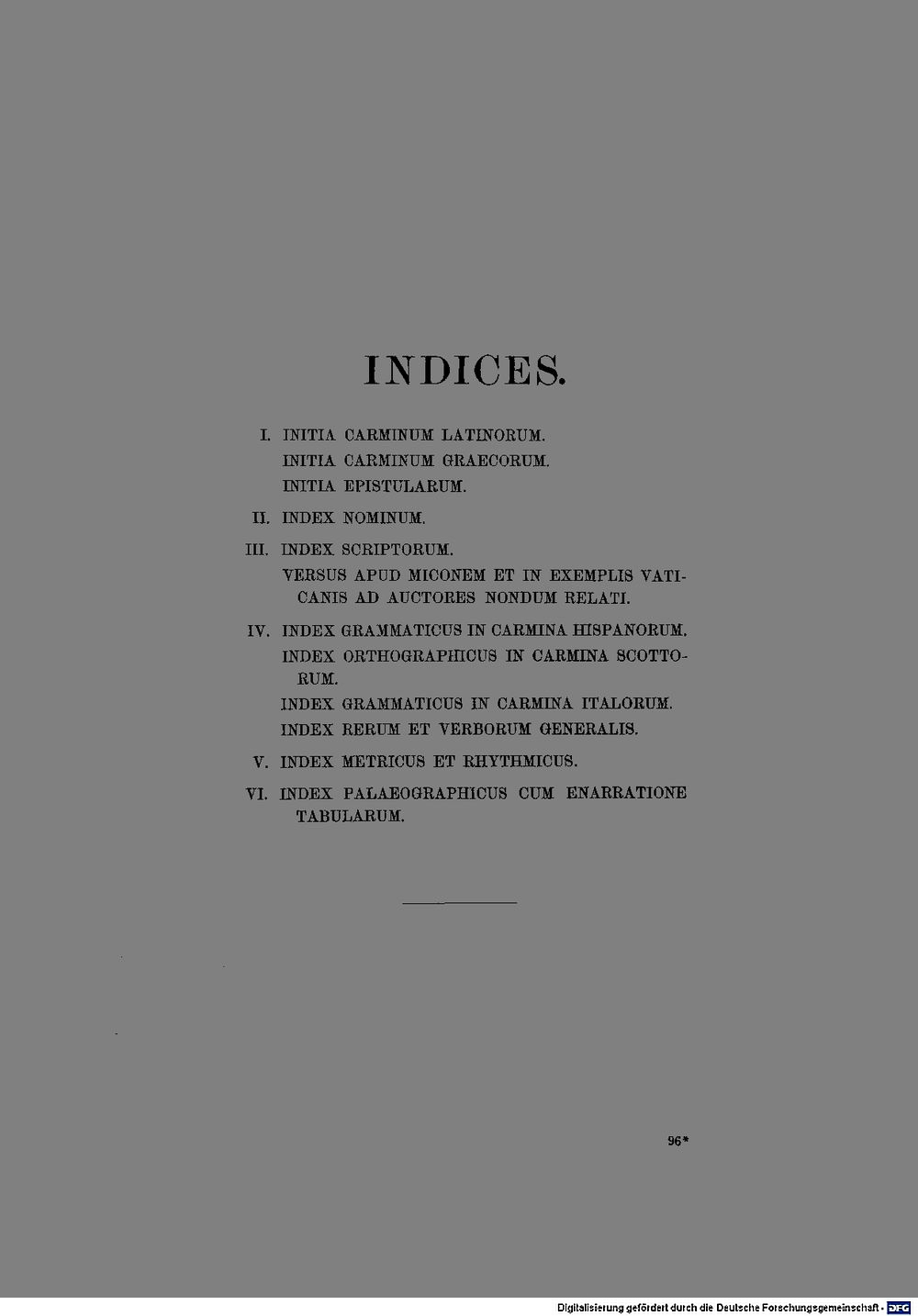 INDICES.

I. INITIA CARMINUM LATINORUM.
INITIA CARMINUM GRAECORUM.
INITIA EPISTULARUM.

II. INDEX NOMINUM.

III. INDEX SCRIPTORUM.
VERSUS APUD MICONEM ET IN EXEMPLIS VATICANIS AD AUCTORES NONDUM RELATI.

IV. INDEX GRAMMATICUS IN CARMINA HISPANORUM.
INDEX ORTHOGRAPHICUS IN CARMINA SCOTTORUM.
INDEX GRAMMATICUS IN CARMINA ITALORUM.
INDEX RERUM ET VERBORUM GENERALIS.

V. INDEX METRICUS ET RHYTHMICUS.

VI. INDEX PALAEOGRAPHICUS CUM ENARRATIONE TABULARUM.

96*

Digitalisierung gefördert durch die Deutsche Forschungsgemeinschaft · DFG